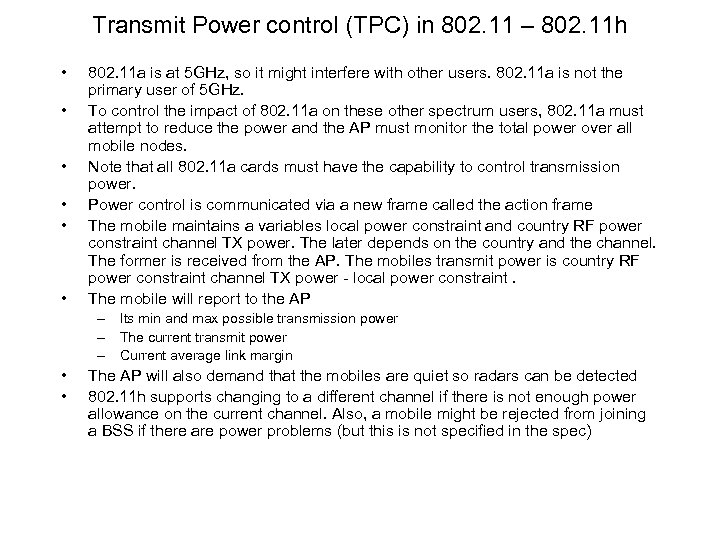 Transmit Power control (TPC) in 802.11 – 802.11h

• 802.11a is at 5GHz, so it might interfere with other users. 802.11a is not the primary user of 5GHz.
• To control the impact of 802.11a on these other spectrum users, 802.11a must attempt to reduce the power and the AP must monitor the total power over all mobile nodes.
• Note that all 802.11a cards must have the capability to control transmission power.
• Power control is communicated via a new frame called the action frame
• The mobile maintains a variables local power constraint and country RF power constraint channel TX power. The later depends on the country and the channel. The former is received from the AP. The mobiles transmit power is country RF power constraint channel TX power - local power constraint .
• The mobile will report to the AP
– Its min and max possible transmission power
– The current transmit power
– Current average link margin
• The AP will also demand that the mobiles are quiet so radars can be detected
• 802.11h supports changing to a different channel if there is not enough power allowance on the current channel. Also, a mobile might be rejected from joining a BSS if there are power problems (but this is not specified in the spec)